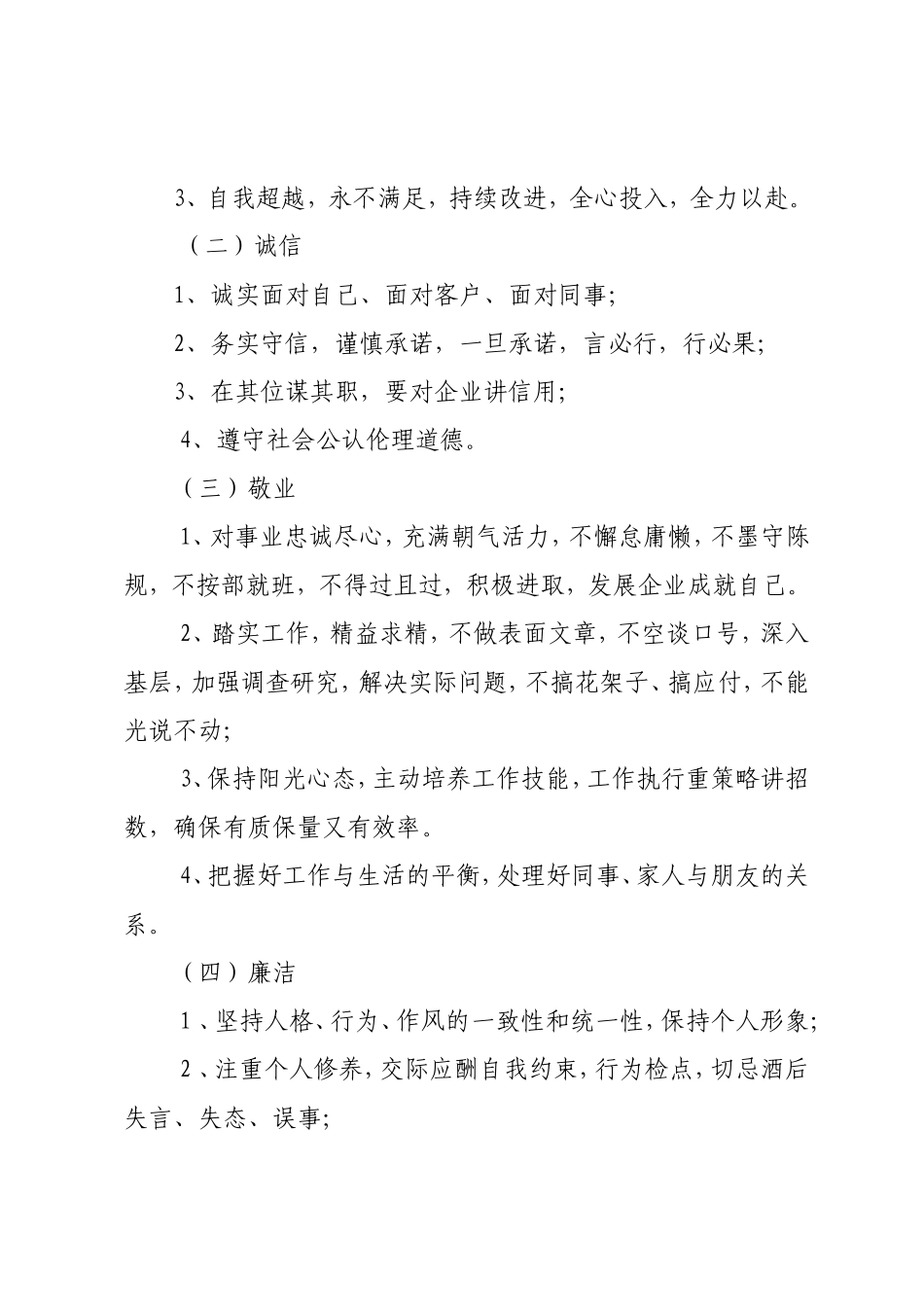 3、自我超越，永不满足，持续改进，全心投入，全力以赴。

（二）诚信

1、诚实面对自己、面对客户、面对同事;

2、务实守信，谨慎承诺，一旦承诺，言必行，行必果;

3、在其位谋其职，要对企业讲信用;

4、遵守社会公认伦理道德。

（三）敬业

1、对事业忠诚尽心，充满朝气活力，不懈怠庸懒，不墨守陈规，不按部就班，不得过且过，积极进取，发展企业成就自己。

2、踏实工作，精益求精，不做表面文章，不空谈口号，深入基层，加强调查研究，解决实际问题，不搞花架子、搞应付，不能光说不动;

3、保持阳光心态，主动培养工作技能，工作执行重策略讲招数，确保有质保量又有效率。

4、把握好工作与生活的平衡，处理好同事、家人与朋友的关系。

（四）廉洁

1、坚持人格、行为、作风的一致性和统一性，保持个人形象;

2、注重个人修养，交际应酬自我约束，行为检点，切忌酒后失言、失态、误事;